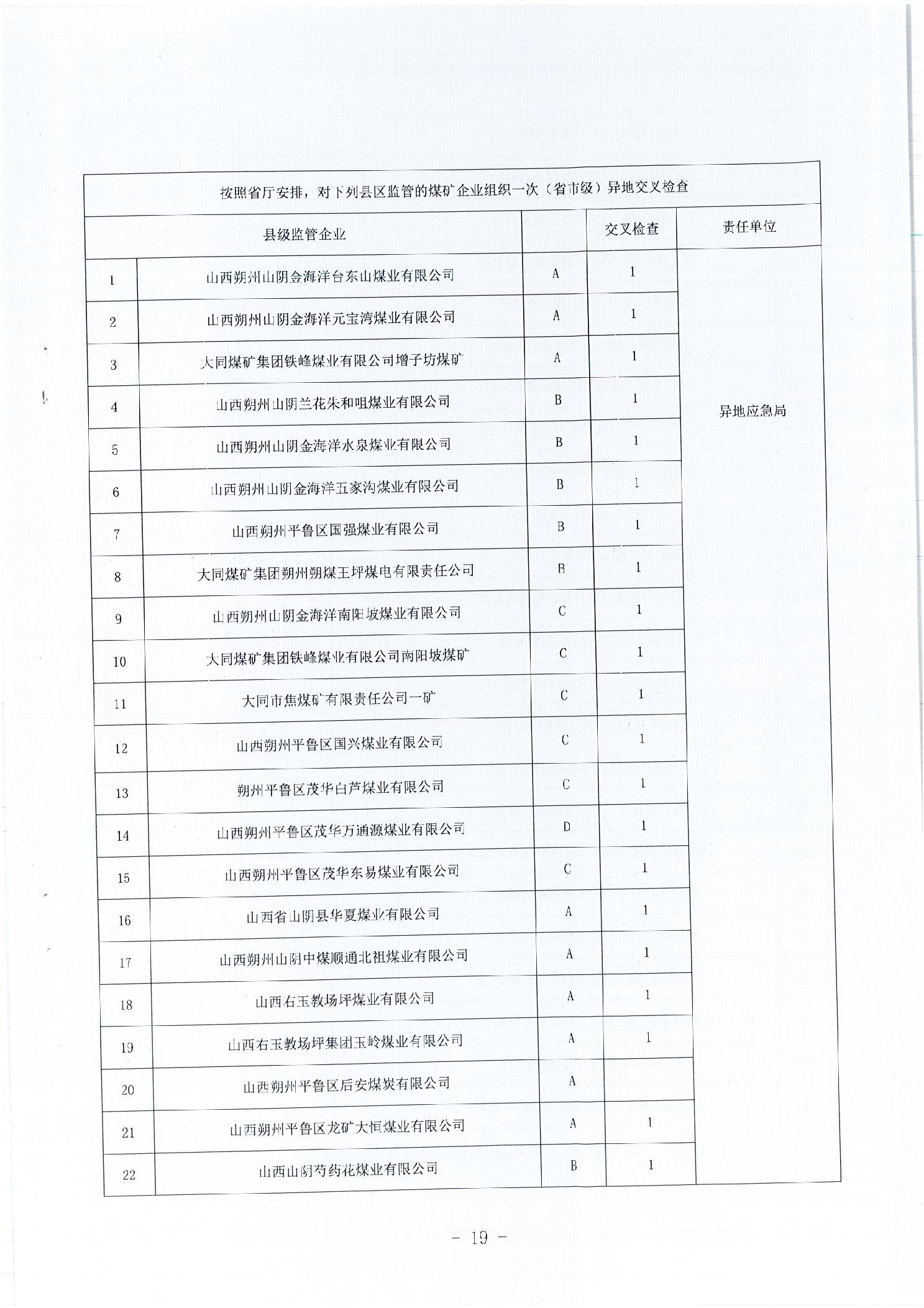 按照省厅安排，对下列县区监管的煤矿企业组织一次（省市级）异地交叉检查

| 县级监管企业 | | | 交叉检查 | 责任单位 |
|---|---|---|---|---|
| 1 | 山西朔州山阴金海洋台东山煤业有限公司 | A | 1 | 异地应急局 |
| 2 | 山西朔州山阴金海洋元宝湾煤业有限公司 | A | 1 | |
| 3 | 大同煤矿集团铁峰煤业有限公司增子坊煤矿 | A | 1 | |
| 4 | 山西朔州山阴兰花朱和咀煤业有限公司 | B | 1 | |
| 5 | 山西朔州山阴金海洋水泉煤业有限公司 | B | 1 | |
| 6 | 山西朔州山阴金海洋五家沟煤业有限公司 | B | 1 | |
| 7 | 山西朔州平鲁区国强煤业有限公司 | B | 1 | |
| 8 | 大同煤矿集团朔州朔煤王坪煤电有限责任公司 | B | 1 | |
| 9 | 山西朔州山阴金海洋南阳坡煤业有限公司 | C | 1 | |
| 10 | 大同煤矿集团铁峰煤业有限公司南阳坡煤矿 | C | 1 | |
| 11 | 大同市焦煤矿有限责任公司一矿 | C | 1 | |
| 12 | 山西朔州平鲁区国兴煤业有限公司 | C | 1 | |
| 13 | 朔州平鲁区茂华白芦煤业有限公司 | C | 1 | |
| 14 | 山西朔州平鲁区茂华万通源煤业有限公司 | D | 1 | |
| 15 | 山西朔州平鲁区茂华东易煤业有限公司 | C | 1 | |
| 16 | 山西省山阴县华夏煤业有限公司 | A | 1 | |
| 17 | 山西朔州山阴中煤顺通北祖煤业有限公司 | A | 1 | |
| 18 | 山西右玉教场坪煤业有限公司 | A | 1 | |
| 19 | 山西右玉教场坪集团玉岭煤业有限公司 | A | 1 | |
| 20 | 山西朔州平鲁区后安煤炭有限公司 | A | | |
| 21 | 山西朔州平鲁区龙矿大恒煤业有限公司 | A | 1 | |
| 22 | 山西山阴芍药花煤业有限公司 | B | 1 | |

－ 19 －